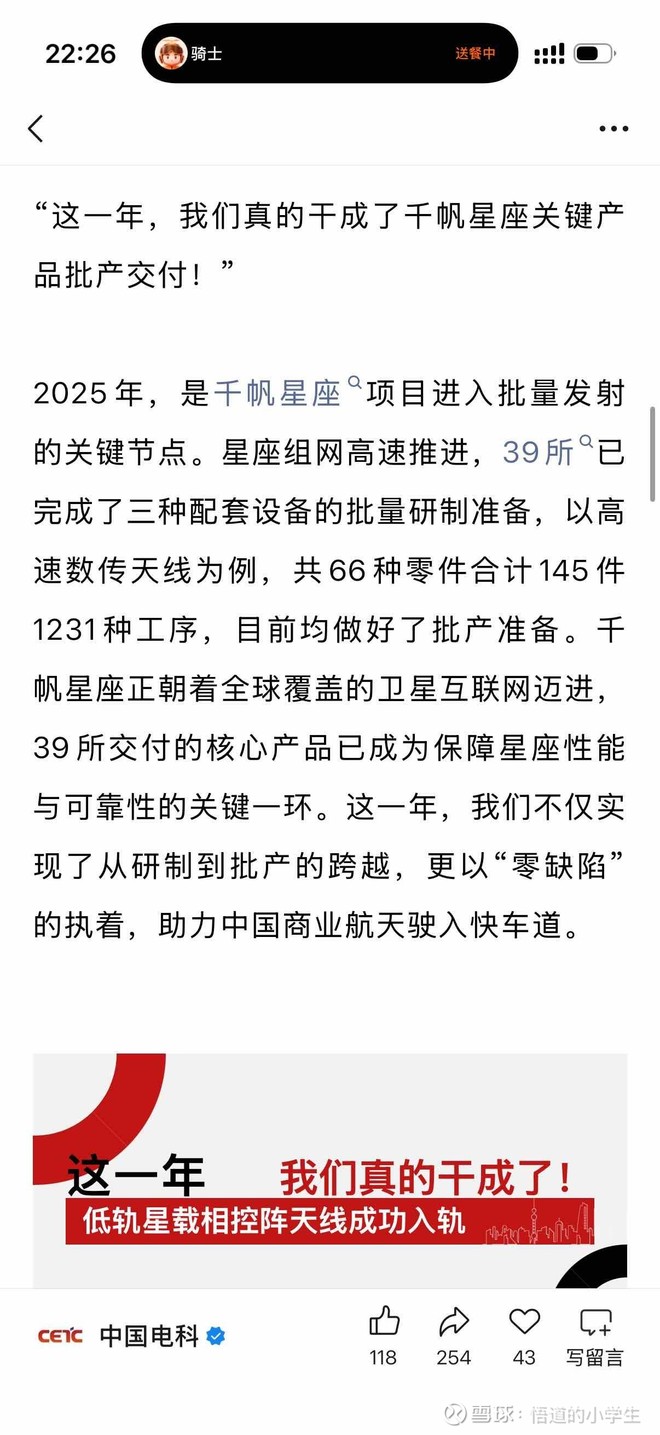 22:26 骑士 送餐中

“这一年，我们真的干成了千帆星座关键产品批产交付！”

2025年，是千帆星座项目进入批量发射的关键节点。星座组网高速推进，39所已完成了三种配套设备的批量研制准备，以高速数传天线为例，共66种零件合计145件1231种工序，目前均做好了批产准备。千帆星座正朝着全球覆盖的卫星互联网迈进，39所交付的核心产品已成为保障星座性能与可靠性的关键一环。这一年，我们不仅实现了从研制到批产的跨越，更以“零缺陷”的执着，助力中国商业航天驶入快车道。

这一年 我们真的干成了！
低轨星载相控阵天线成功入轨

CETC 中国电科 118 254 43 写留言

雪球：悟道的小学生